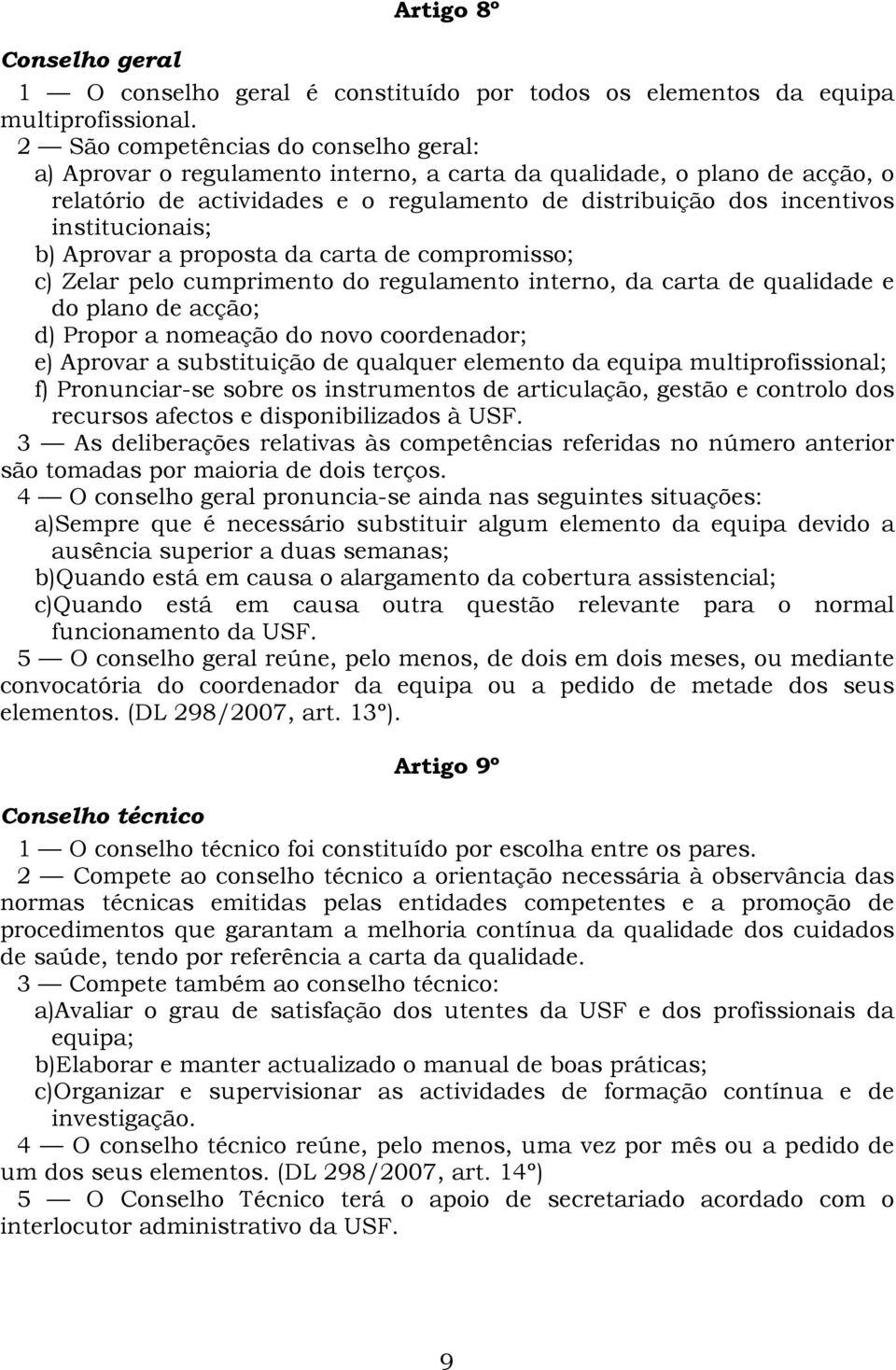 Artigo 8º

Conselho geral

1 — O conselho geral é constituído por todos os elementos da equipa multiprofissional.

2 — São competências do conselho geral:

a) Aprovar o regulamento interno, a carta da qualidade, o plano de acção, o relatório de actividades e o regulamento de distribuição dos incentivos institucionais;

b) Aprovar a proposta da carta de compromisso;

c) Zelar pelo cumprimento do regulamento interno, da carta de qualidade e do plano de acção;

d) Propor a nomeação do novo coordenador;

e) Aprovar a substituição de qualquer elemento da equipa multiprofissional;

f) Pronunciar-se sobre os instrumentos de articulação, gestão e controlo dos recursos afectos e disponibilizados à USF.

3 — As deliberações relativas às competências referidas no número anterior são tomadas por maioria de dois terços.

4 — O conselho geral pronuncia-se ainda nas seguintes situações:

a)Sempre que é necessário substituir algum elemento da equipa devido a ausência superior a duas semanas;

b)Quando está em causa o alargamento da cobertura assistencial;

c)Quando está em causa outra questão relevante para o normal funcionamento da USF.

5 — O conselho geral reúne, pelo menos, de dois em dois meses, ou mediante convocatória do coordenador da equipa ou a pedido de metade dos seus elementos. (DL 298/2007, art. 13º).

Artigo 9º

Conselho técnico

1 — O conselho técnico foi constituído por escolha entre os pares.

2 — Compete ao conselho técnico a orientação necessária à observância das normas técnicas emitidas pelas entidades competentes e a promoção de procedimentos que garantam a melhoria contínua da qualidade dos cuidados de saúde, tendo por referência a carta da qualidade.

3 — Compete também ao conselho técnico:

a)Avaliar o grau de satisfação dos utentes da USF e dos profissionais da equipa;

b)Elaborar e manter actualizado o manual de boas práticas;

c)Organizar e supervisionar as actividades de formação contínua e de investigação.

4 — O conselho técnico reúne, pelo menos, uma vez por mês ou a pedido de um dos seus elementos. (DL 298/2007, art. 14º)

5 — O Conselho Técnico terá o apoio de secretariado acordado com o interlocutor administrativo da USF.

9